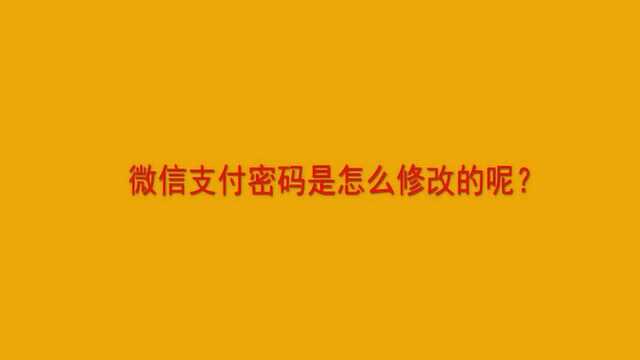 微信支付密码是怎么修改的呢？